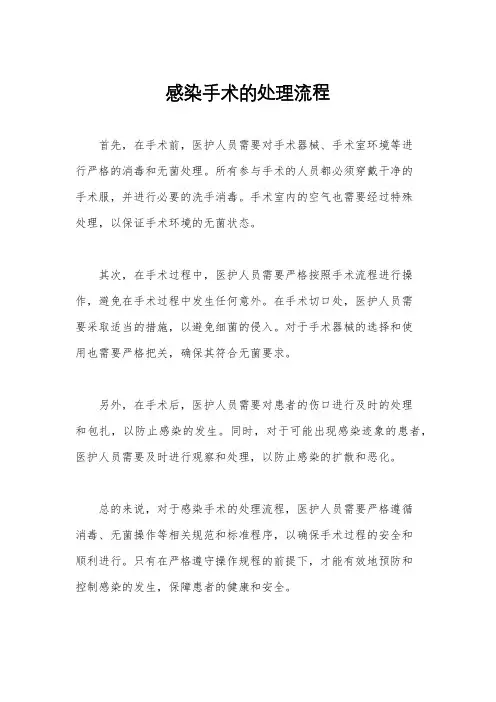 感染手术的处理流程

首先，在手术前，医护人员需要对手术器械、手术室环境等进行严格的消毒和无菌处理。所有参与手术的人员都必须穿戴干净的手术服，并进行必要的洗手消毒。手术室内的空气也需要经过特殊处理，以保证手术环境的无菌状态。

其次，在手术过程中，医护人员需要严格按照手术流程进行操作，避免在手术过程中发生任何意外。在手术切口处，医护人员需要采取适当的措施，以避免细菌的侵入。对于手术器械的选择和使用也需要严格把关，确保其符合无菌要求。

另外，在手术后，医护人员需要对患者的伤口进行及时的处理和包扎，以防止感染的发生。同时，对于可能出现感染迹象的患者，医护人员需要及时进行观察和处理，以防止感染的扩散和恶化。

总的来说，对于感染手术的处理流程，医护人员需要严格遵循消毒、无菌操作等相关规范和标准程序，以确保手术过程的安全和顺利进行。只有在严格遵守操作规程的前提下，才能有效地预防和控制感染的发生，保障患者的健康和安全。